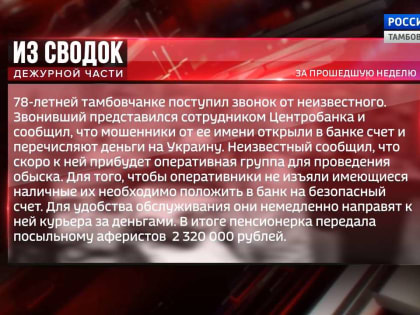 РОССИ
ТАМБОВ

ИЗ СВОДОК
ДЕЖУРНОЙ ЧАСТИ

ЗА ПРОШЕДШУЮ НЕДЕЛЮ

78-летней тамбовчанке поступил звонок от неизвестного. Звонивший представился сотрудником Центробанка и сообщил, что мошенники от ее имени открыли в банке счет и перечисляют деньги на Украину. Неизвестный сообщил, что скоро к ней прибудет оперативная группа для проведения обыска. Для того, чтобы оперативники не изъяли имеющиеся наличные их необходимо положить в банк на безопасный счет. Для удобства обслуживания они немедленно направят к ней курьера за деньгами. В итоге пенсионерка передала посыльному аферистов 2 320 000 рублей.